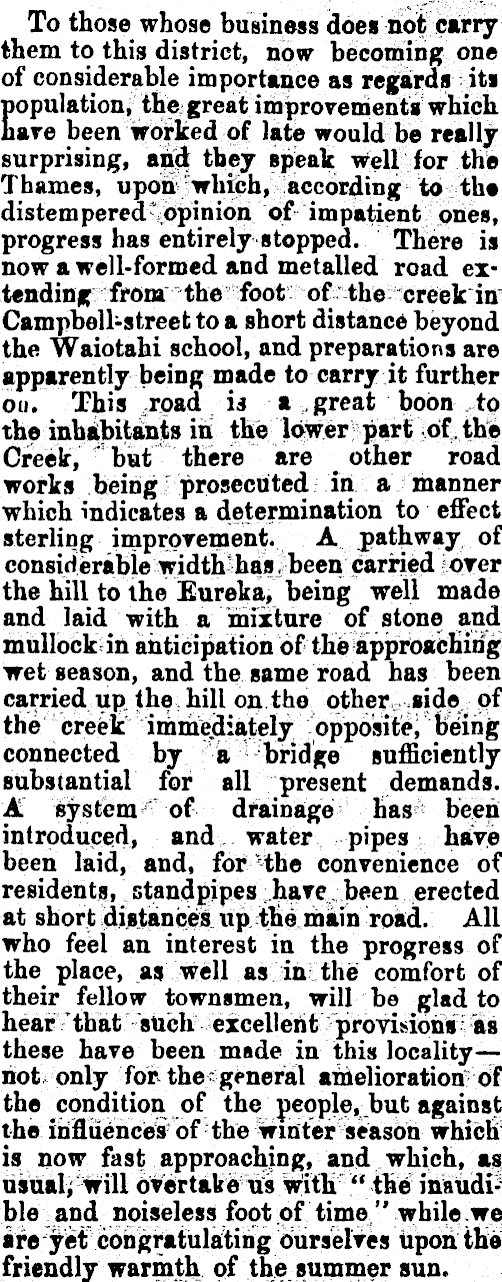 To those whose business does not carry them to this district, now becoming one of considerable importance as regards its population, the great improvements which have been worked of late would be really surprising, and they speak well for the Thames, upon which, according to the distempered opinion of impatient ones, progress has entirely stopped. There is now a well-formed and metalled road extending from the foot of the creek in Campbell-street to a short distance beyond the Waiotahi school, and preparations are apparently being made to carry it further on. This road is a great boon to the inhabitants in the lower part of the Creek, but there are other road works being prosecuted in a manner which indicates a determination to effect sterling improvement. A pathway of considerable width has been carried over the hill to the Eureka, being well made and laid with a mixture of stone and mullock in anticipation of the approaching wet season, and the same road has been carried up the hill on the other side of the creek immediately opposite, being connected by a bridge sufficiently substantial for all present demands. A system of drainage has been introduced, and water pipes have been laid, and, for the convenience of residents, standpipes have been erected at short distances up the main road. All who feel an interest in the progress of the place, as well as in the comfort of their fellow townsmen, will be glad to hear that such excellent provisions as these have been made in this locality—not only for the general amelioration of the condition of the people, but against the influences of the winter season which is now fast approaching, and which, as usual, will overtake us with "the inaudible and noiseless foot of time" while we are yet congratulating ourselves upon the friendly warmth of the summer sun.